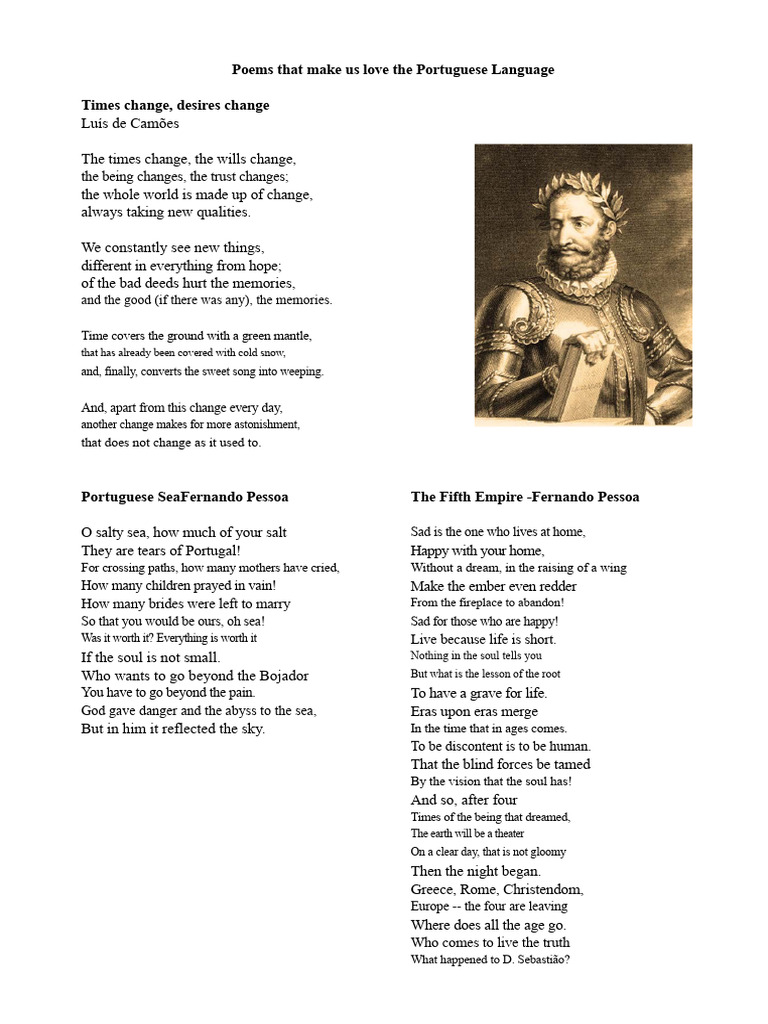 Poems that make us love the Portuguese Language

Times change, desires change
Luís de Camões

The times change, the wills change,
the being changes, the trust changes;
the whole world is made up of change,
always taking new qualities.

We constantly see new things,
different in everything from hope;
of the bad deeds hurt the memories,
and the good (if there was any), the memories.

Time covers the ground with a green mantle,
that has already been covered with cold snow,
and, finally, converts the sweet song into weeping.

And, apart from this change every day,
another change makes for more astonishment,
that does not change as it used to.

Portuguese SeaFernando Pessoa

O salty sea, how much of your salt
They are tears of Portugal!
For crossing paths, how many mothers have cried,
How many children prayed in vain!
How many brides were left to marry
So that you would be ours, oh sea!
Was it worth it? Everything is worth it
If the soul is not small.
Who wants to go beyond the Bojador
You have to go beyond the pain.
God gave danger and the abyss to the sea,
But in him it reflected the sky.

The Fifth Empire -Fernando Pessoa

Sad is the one who lives at home,
Happy with your home,
Without a dream, in the raising of a wing
Make the ember even redder
From the fireplace to abandon!
Sad for those who are happy!
Live because life is short.
Nothing in the soul tells you
But what is the lesson of the root
To have a grave for life.
Eras upon eras merge
In the time that in ages comes.
To be discontent is to be human.
That the blind forces be tamed
By the vision that the soul has!
And so, after four
Times of the being that dreamed,
The earth will be a theater
On a clear day, that is not gloomy
Then the night began.
Greece, Rome, Christendom,
Europe -- the four are leaving
Where does all the age go.
Who comes to live the truth
What happened to D. Sebastião?